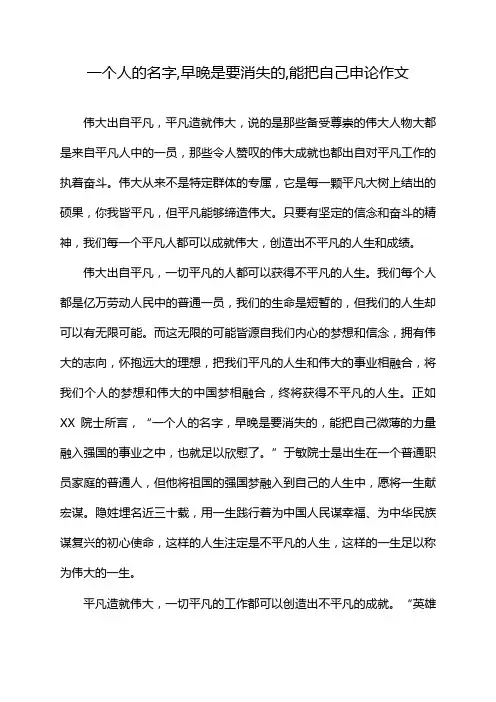 一个人的名字,早晚是要消失的,能把自己申论作文

伟大出自平凡，平凡造就伟大，说的是那些备受尊崇的伟大人物大都是来自平凡人中的一员，那些令人赞叹的伟大成就也都出自对平凡工作的执着奋斗。伟大从来不是特定群体的专属，它是每一颗平凡大树上结出的硕果，你我皆平凡，但平凡能够缔造伟大。只要有坚定的信念和奋斗的精神，我们每一个平凡人都可以成就伟大，创造出不平凡的人生和成绩。

伟大出自平凡，一切平凡的人都可以获得不平凡的人生。我们每个人都是亿万劳动人民中的普通一员，我们的生命是短暂的，但我们的人生却可以有无限可能。而这无限的可能皆源自我们内心的梦想和信念，拥有伟大的志向，怀抱远大的理想，把我们平凡的人生和伟大的事业相融合，将我们个人的梦想和伟大的中国梦相融合，终将获得不平凡的人生。正如XX 院士所言，“一个人的名字，早晚是要消失的，能把自己微薄的力量融入强国的事业之中，也就足以欣慰了。”于敏院士是出生在一个普通职员家庭的普通人，但他将祖国的强国梦融入到自己的人生中，愿将一生献宏谋。隐姓埋名近三十载，用一生践行着为中国人民谋幸福、为中华民族谋复兴的初心使命，这样的人生注定是不平凡的人生，这样的一生足以称为伟大的一生。

平凡造就伟大，一切平凡的工作都可以创造出不平凡的成就。“英雄